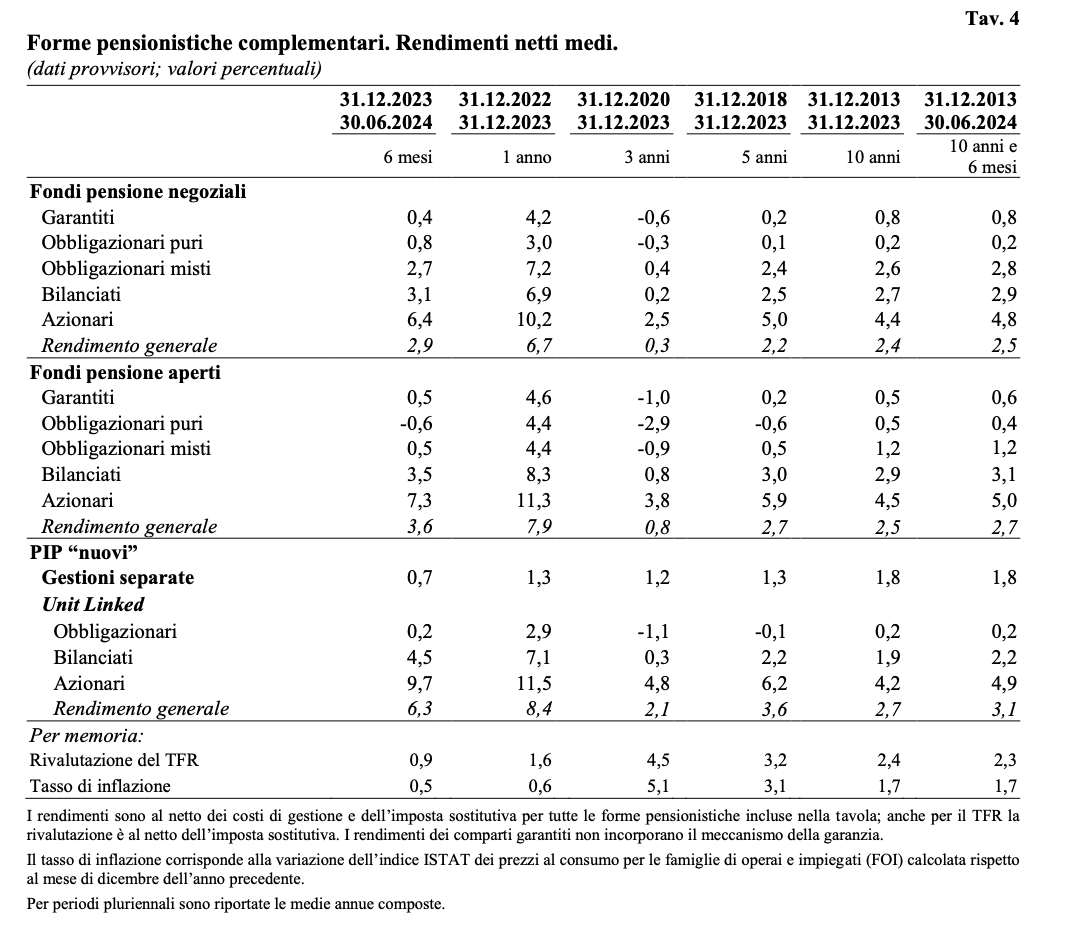 Tav. 4

Forme pensionistiche complementari. Rendimenti netti medi.
(dati provvisori; valori percentuali)

|  | 31.12.2023 30.06.2024 | 31.12.2022 31.12.2023 | 31.12.2020 31.12.2023 | 31.12.2018 31.12.2023 | 31.12.2013 31.12.2023 | 31.12.2013 30.06.2024 |
|---|---|---|---|---|---|---|
|  | 6 mesi | 1 anno | 3 anni | 5 anni | 10 anni | 10 anni e 6 mesi |
| Fondi pensione negoziali |  |  |  |  |  |  |
| Garantiti | 0,4 | 4,2 | -0,6 | 0,2 | 0,8 | 0,8 |
| Obbligazionari puri | 0,8 | 3,0 | -0,3 | 0,1 | 0,2 | 0,2 |
| Obbligazionari misti | 2,7 | 7,2 | 0,4 | 2,4 | 2,6 | 2,8 |
| Bilanciati | 3,1 | 6,9 | 0,2 | 2,5 | 2,7 | 2,9 |
| Azionari | 6,4 | 10,2 | 2,5 | 5,0 | 4,4 | 4,8 |
| Rendimento generale | 2,9 | 6,7 | 0,3 | 2,2 | 2,4 | 2,5 |
| Fondi pensione aperti |  |  |  |  |  |  |
| Garantiti | 0,5 | 4,6 | -1,0 | 0,2 | 0,5 | 0,6 |
| Obbligazionari puri | -0,6 | 4,4 | -2,9 | -0,6 | 0,5 | 0,4 |
| Obbligazionari misti | 0,5 | 4,4 | -0,9 | 0,5 | 1,2 | 1,2 |
| Bilanciati | 3,5 | 8,3 | 0,8 | 3,0 | 2,9 | 3,1 |
| Azionari | 7,3 | 11,3 | 3,8 | 5,9 | 4,5 | 5,0 |
| Rendimento generale | 3,6 | 7,9 | 0,8 | 2,7 | 2,5 | 2,7 |
| PIP "nuovi" |  |  |  |  |  |  |
| Gestioni separate | 0,7 | 1,3 | 1,2 | 1,3 | 1,8 | 1,8 |
| Unit Linked |  |  |  |  |  |  |
| Obbligazionari | 0,2 | 2,9 | -1,1 | -0,1 | 0,2 | 0,2 |
| Bilanciati | 4,5 | 7,1 | 0,3 | 2,2 | 1,9 | 2,2 |
| Azionari | 9,7 | 11,5 | 4,8 | 6,2 | 4,2 | 4,9 |
| Rendimento generale | 6,3 | 8,4 | 2,1 | 3,6 | 2,7 | 3,1 |
| Per memoria: |  |  |  |  |  |  |
| Rivalutazione del TFR | 0,9 | 1,6 | 4,5 | 3,2 | 2,4 | 2,3 |
| Tasso di inflazione | 0,5 | 0,6 | 5,1 | 3,1 | 1,7 | 1,7 |

I rendimenti sono al netto dei costi di gestione e dell'imposta sostitutiva per tutte le forme pensionistiche incluse nella tavola; anche per il TFR la rivalutazione è al netto dell'imposta sostitutiva. I rendimenti dei comparti garantiti non incorporano il meccanismo della garanzia.

Il tasso di inflazione corrisponde alla variazione dell'indice ISTAT dei prezzi al consumo per le famiglie di operai e impiegati (FOI) calcolata rispetto al mese di dicembre dell'anno precedente.

Per periodi pluriennali sono riportate le medie annue composte.